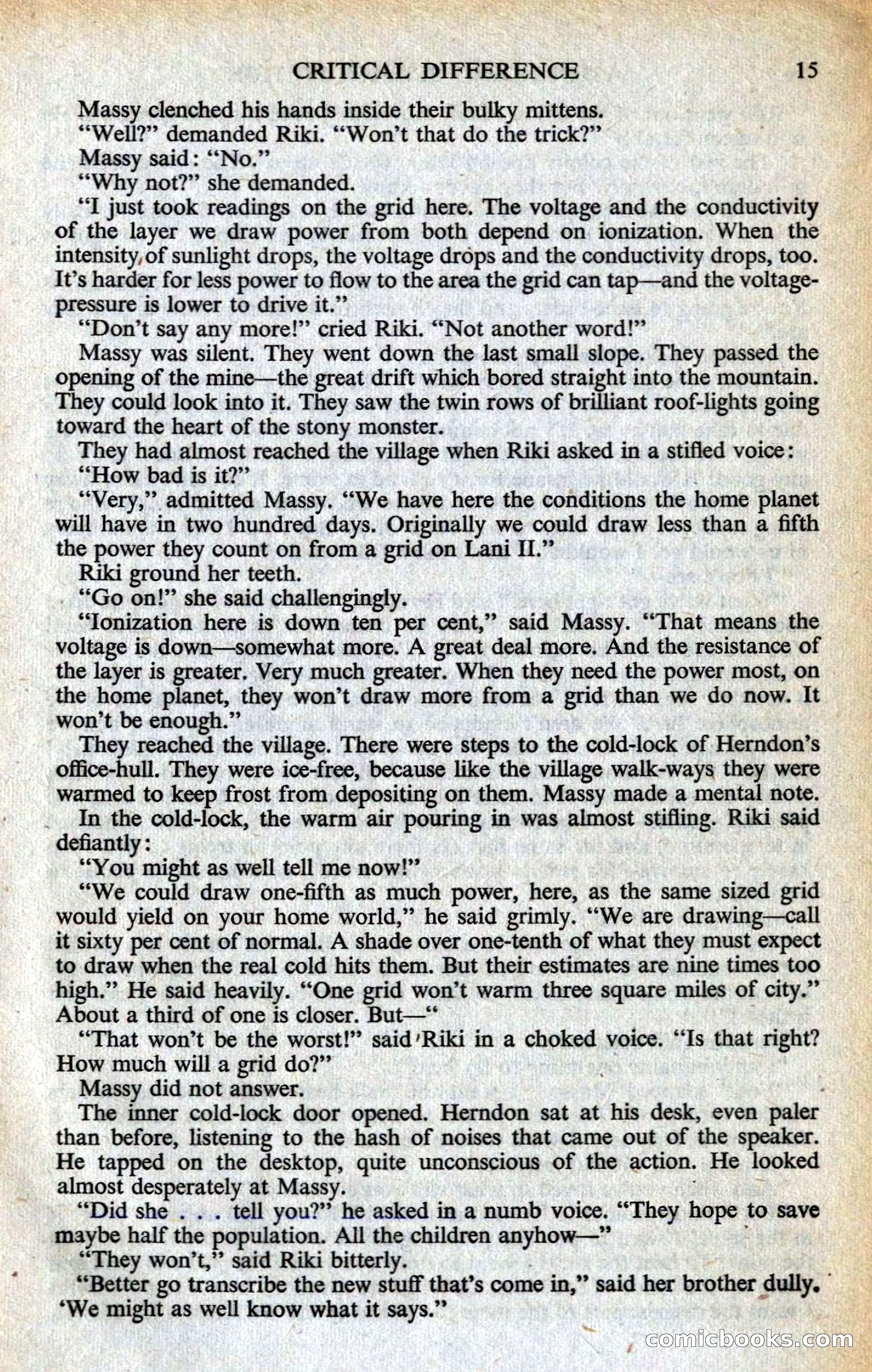 CRITICAL DIFFERENCE 15

Massy clenched his hands inside their bulky mittens.

"Well?" demanded Riki. "Won't that do the trick?"

Massy said: "No."

"Why not?" she demanded.

"I just took readings on the grid here. The voltage and the conductivity of the layer we draw power from both depend on ionization. When the intensity of sunlight drops, the voltage drops and the conductivity drops, too. It's harder for less power to flow to the area the grid can tap—and the voltage-pressure is lower to drive it."

"Don't say any more!" cried Riki. "Not another word!"

Massy was silent. They went down the last small slope. They passed the opening of the mine—the great drift which bored straight into the mountain. They could look into it. They saw the twin rows of brilliant roof-lights going toward the heart of the stony monster.

They had almost reached the village when Riki asked in a stifled voice:

"How bad is it?"

"Very," admitted Massy. "We have here the conditions the home planet will have in two hundred days. Originally we could draw less than a fifth the power they count on from a grid on Lani II."

Riki ground her teeth.

"Go on!" she said challengingly.

"Ionization here is down ten per cent," said Massy. "That means the voltage is down—somewhat more. A great deal more. And the resistance of the layer is greater. Very much greater. When they need the power most, on the home planet, they won't draw more from a grid than we do now. It won't be enough."

They reached the village. There were steps to the cold-lock of Herndon's office-hull. They were ice-free, because like the village walk-ways they were warmed to keep frost from depositing on them. Massy made a mental note.

In the cold-lock, the warm air pouring in was almost stifling. Riki said defiantly:

"You might as well tell me now!"

"We could draw one-fifth as much power, here, as the same sized grid would yield on your home world," he said grimly. "We are drawing—call it sixty per cent of normal. A shade over one-tenth of what they must expect to draw when the real cold hits them. But their estimates are nine times too high." He said heavily. "One grid won't warm three square miles of city." About a third of one is closer. But—"

"That won't be the worst!" said Riki in a choked voice. "Is that right? How much will a grid do?"

Massy did not answer.

The inner cold-lock door opened. Herndon sat at his desk, even paler than before, listening to the hash of noises that came out of the speaker. He tapped on the desktop, quite unconscious of the action. He looked almost desperately at Massy.

"Did she . . . tell you?" he asked in a numb voice. "They hope to save maybe half the population. All the children anyhow—"

"They won't," said Riki bitterly.

"Better go transcribe the new stuff that's come in," said her brother dully. 'We might as well know what it says."

comicbooks.com